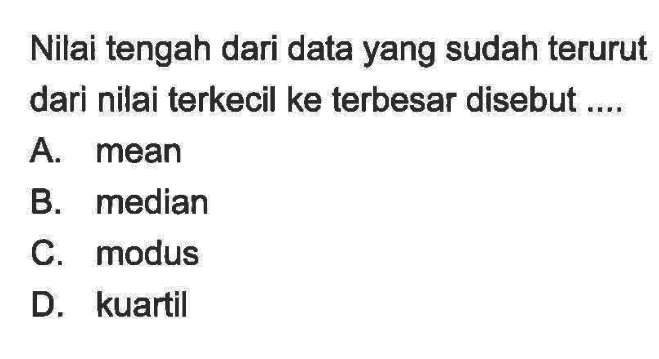 Nilai tengah dari data yang sudah terurut dari nilai terkecil ke terbesar disebut ....

A. mean
B. median
C. modus
D. kuartil